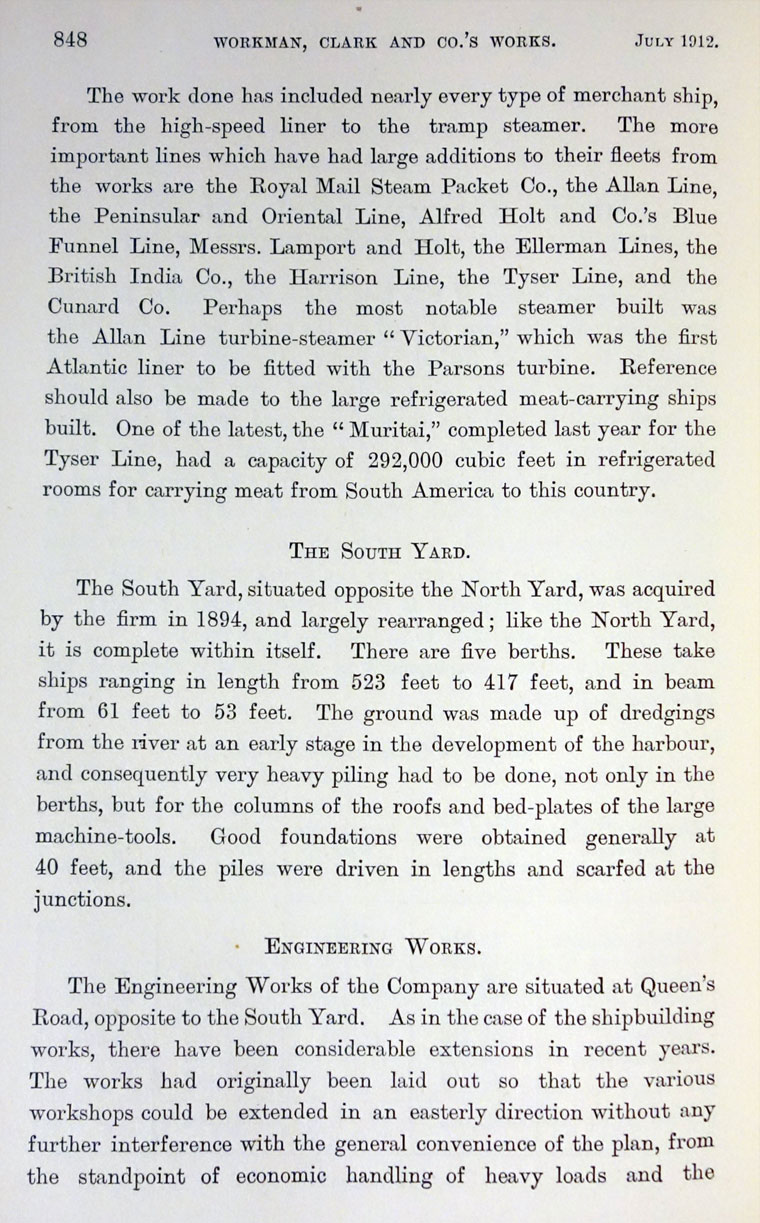 848 WORKMAN, CLARK AND CO.'S WORKS. JULY 1912.

The work done has included nearly every type of merchant ship, from the high-speed liner to the tramp steamer. The more important lines which have had large additions to their fleets from the works are the Royal Mail Steam Packet Co., the Allan Line, the Peninsular and Oriental Line, Alfred Holt and Co.'s Blue Funnel Line, Messrs. Lamport and Holt, the Ellerman Lines, the British India Co., the Harrison Line, the Tyser Line, and the Cunard Co. Perhaps the most notable steamer built was the Allan Line turbine-steamer "Victorian," which was the first Atlantic liner to be fitted with the Parsons turbine. Reference should also be made to the large refrigerated meat-carrying ships built. One of the latest, the "Muritai," completed last year for the Tyser Line, had a capacity of 292,000 cubic feet in refrigerated rooms for carrying meat from South America to this country.

THE SOUTH YARD.

The South Yard, situated opposite the North Yard, was acquired by the firm in 1894, and largely rearranged; like the North Yard, it is complete within itself. There are five berths. These take ships ranging in length from 523 feet to 417 feet, and in beam from 61 feet to 53 feet. The ground was made up of dredgings from the river at an early stage in the development of the harbour, and consequently very heavy piling had to be done, not only in the berths, but for the columns of the roofs and bed-plates of the large machine-tools. Good foundations were obtained generally at 40 feet, and the piles were driven in lengths and scarfed at the junctions.

ENGINEERING WORKS.

The Engineering Works of the Company are situated at Queen's Road, opposite to the South Yard. As in the case of the shipbuilding works, there have been considerable extensions in recent years. The works had originally been laid out so that the various workshops could be extended in an easterly direction without any further interference with the general convenience of the plan, from the standpoint of economic handling of heavy loads and the